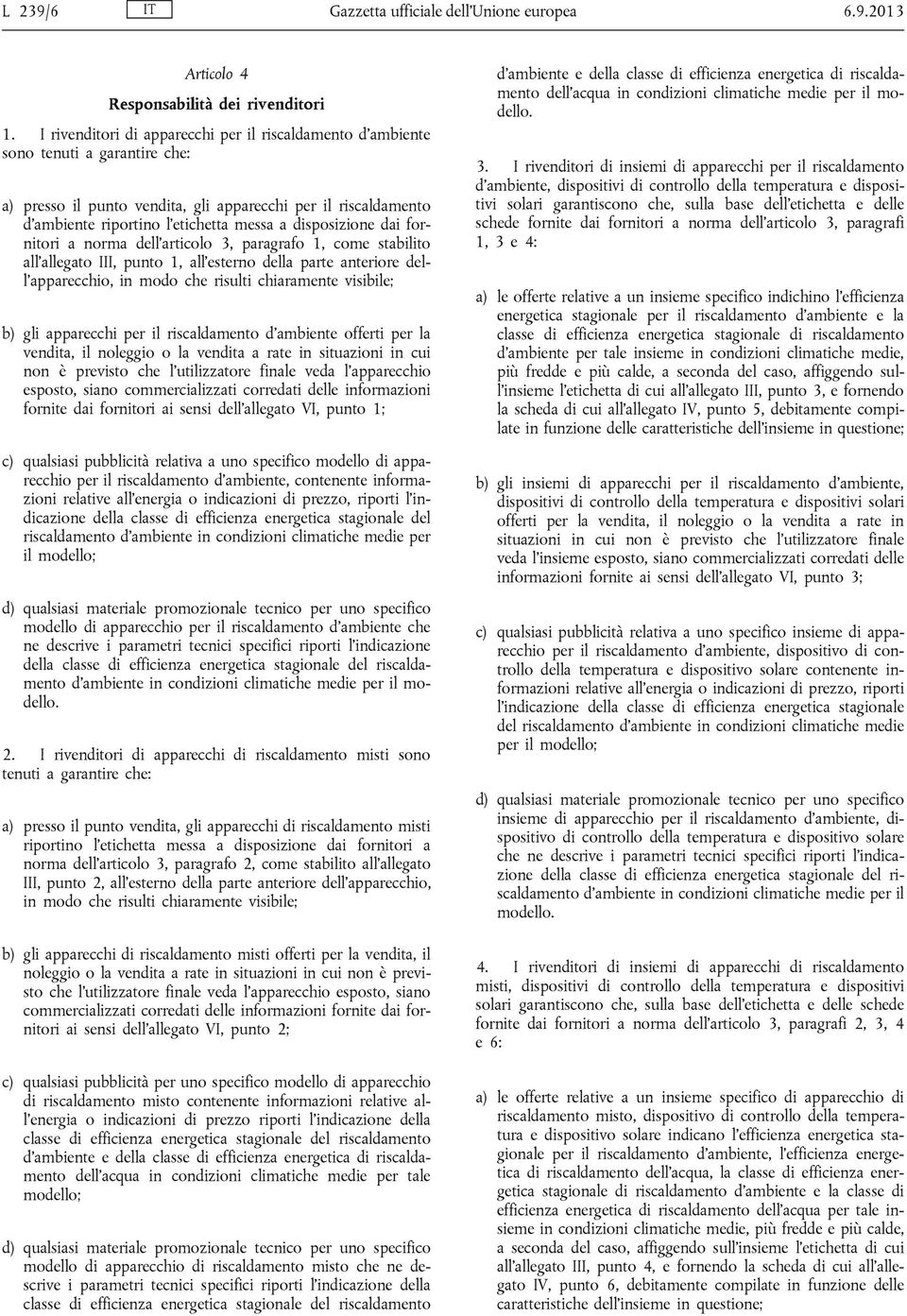 L 239/6 IT Gazzetta ufficiale dell'Unione europea 6.9.2013

Articolo 4

Responsabilità dei rivenditori

1. I rivenditori di apparecchi per il riscaldamento d'ambiente sono tenuti a garantire che:

a) presso il punto vendita, gli apparecchi per il riscaldamento d'ambiente riportino l'etichetta messa a disposizione dai fornitori a norma dell'articolo 3, paragrafo 1, come stabilito all'allegato III, punto 1, all'esterno della parte anteriore dell'apparecchio, in modo che risulti chiaramente visibile;

b) gli apparecchi per il riscaldamento d'ambiente offerti per la vendita, il noleggio o la vendita a rate in situazioni in cui non è previsto che l'utilizzatore finale veda l'apparecchio esposto, siano commercializzati corredati delle informazioni fornite dai fornitori ai sensi dell'allegato VI, punto 1;

c) qualsiasi pubblicità relativa a uno specifico modello di apparecchio per il riscaldamento d'ambiente, contenente informazioni relative all'energia o indicazioni di prezzo, riporti l'indicazione della classe di efficienza energetica stagionale del riscaldamento d'ambiente in condizioni climatiche medie per il modello;

d) qualsiasi materiale promozionale tecnico per uno specifico modello di apparecchio per il riscaldamento d'ambiente che ne descrive i parametri tecnici specifici riporti l'indicazione della classe di efficienza energetica stagionale del riscaldamento d'ambiente in condizioni climatiche medie per il modello.

2. I rivenditori di apparecchi di riscaldamento misti sono tenuti a garantire che:

a) presso il punto vendita, gli apparecchi di riscaldamento misti riportino l'etichetta messa a disposizione dai fornitori a norma dell'articolo 3, paragrafo 2, come stabilito all'allegato III, punto 2, all'esterno della parte anteriore dell'apparecchio, in modo che risulti chiaramente visibile;

b) gli apparecchi di riscaldamento misti offerti per la vendita, il noleggio o la vendita a rate in situazioni in cui non è previsto che l'utilizzatore finale veda l'apparecchio esposto, siano commercializzati corredati delle informazioni fornite dai fornitori ai sensi dell'allegato VI, punto 2;

c) qualsiasi pubblicità per uno specifico modello di apparecchio di riscaldamento misto contenente informazioni relative all'energia o indicazioni di prezzo riporti l'indicazione della classe di efficienza energetica stagionale del riscaldamento d'ambiente e della classe di efficienza energetica di riscaldamento dell'acqua in condizioni climatiche medie per tale modello;

d) qualsiasi materiale promozionale tecnico per uno specifico modello di apparecchio di riscaldamento misto che ne descrive i parametri tecnici specifici riporti l'indicazione della classe di efficienza energetica stagionale del riscaldamento d'ambiente e della classe di efficienza energetica di riscaldamento dell'acqua in condizioni climatiche medie per il modello.

3. I rivenditori di insiemi di apparecchi per il riscaldamento d'ambiente, dispositivi di controllo della temperatura e dispositivi solari garantiscono che, sulla base dell'etichetta e delle schede fornite dai fornitori a norma dell'articolo 3, paragrafi 1, 3 e 4:

a) le offerte relative a un insieme specifico indichino l'efficienza energetica stagionale per il riscaldamento d'ambiente e la classe di efficienza energetica stagionale di riscaldamento d'ambiente per tale insieme in condizioni climatiche medie, più fredde e più calde, a seconda del caso, affiggendo sull'insieme l'etichetta di cui all'allegato III, punto 3, e fornendo la scheda di cui all'allegato IV, punto 5, debitamente compilate in funzione delle caratteristiche dell'insieme in questione;

b) gli insiemi di apparecchi per il riscaldamento d'ambiente, dispositivi di controllo della temperatura e dispositivi solari offerti per la vendita, il noleggio o la vendita a rate in situazioni in cui non è previsto che l'utilizzatore finale veda l'insieme esposto, siano commercializzati corredati delle informazioni fornite ai sensi dell'allegato VI, punto 3;

c) qualsiasi pubblicità relativa a uno specifico insieme di apparecchio per il riscaldamento d'ambiente, dispositivo di controllo della temperatura e dispositivo solare contenente informazioni relative all'energia o indicazioni di prezzo, riporti l'indicazione della classe di efficienza energetica stagionale del riscaldamento d'ambiente in condizioni climatiche medie per il modello;

d) qualsiasi materiale promozionale tecnico per uno specifico insieme di apparecchio per il riscaldamento d'ambiente, dispositivo di controllo della temperatura e dispositivo solare che ne descrive i parametri tecnici specifici riporti l'indicazione della classe di efficienza energetica stagionale del riscaldamento d'ambiente in condizioni climatiche medie per il modello.

4. I rivenditori di insiemi di apparecchi di riscaldamento misti, dispositivi di controllo della temperatura e dispositivi solari garantiscono che, sulla base dell'etichetta e delle schede fornite dai fornitori a norma dell'articolo 3, paragrafi 2, 3, 4 e 6:

a) le offerte relative a un insieme specifico di apparecchio di riscaldamento misto, dispositivo di controllo della temperatura e dispositivo solare indicano l'efficienza energetica stagionale per il riscaldamento d'ambiente, l'efficienza energetica di riscaldamento dell'acqua, la classe di efficienza energetica stagionale di riscaldamento d'ambiente e la classe di efficienza energetica di riscaldamento dell'acqua per tale insieme in condizioni climatiche medie, più fredde e più calde, a seconda del caso, affiggendo sull'insieme l'etichetta di cui all'allegato III, punto 4, e fornendo la scheda di cui all'allegato IV, punto 6, debitamente compilate in funzione delle caratteristiche dell'insieme in questione;